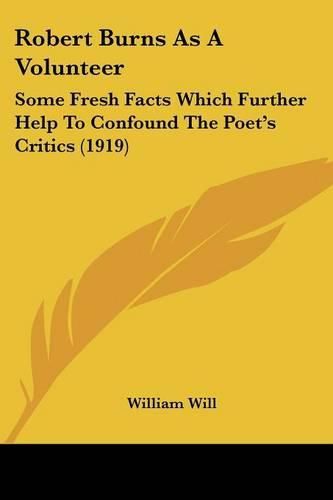 Robert Burns As A Volunteer

Some Fresh Facts Which Further Help To Confound The Poet's Critics (1919)

William Will